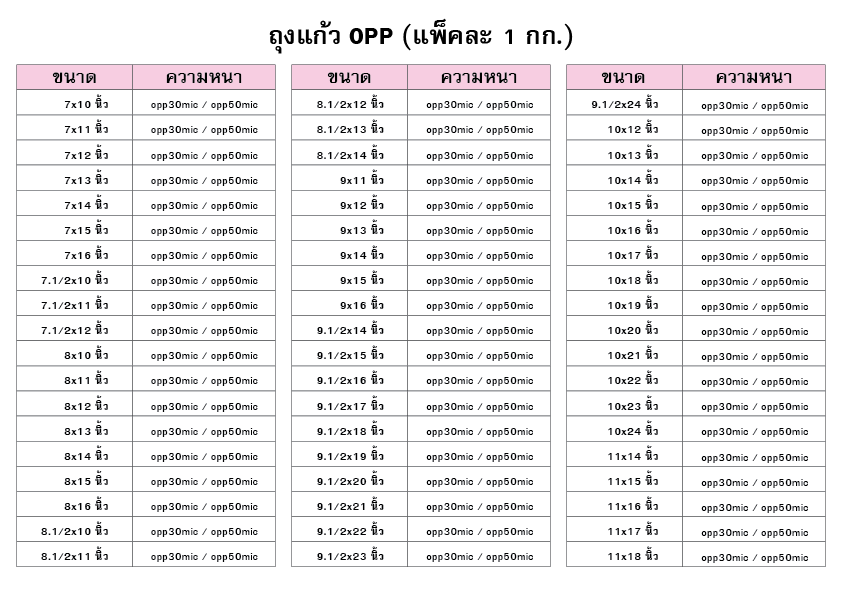 ถุงแก้ว OPP (แพ็คละ 1 กก.)

| ขนาด | ความหนา |
|---|---|
| 7x10 นิ้ว | opp30mic / opp50mic |
| 7x11 นิ้ว | opp30mic / opp50mic |
| 7x12 นิ้ว | opp30mic / opp50mic |
| 7x13 นิ้ว | opp30mic / opp50mic |
| 7x14 นิ้ว | opp30mic / opp50mic |
| 7x15 นิ้ว | opp30mic / opp50mic |
| 7x16 นิ้ว | opp30mic / opp50mic |
| 7.1/2x10 นิ้ว | opp30mic / opp50mic |
| 7.1/2x11 นิ้ว | opp30mic / opp50mic |
| 7.1/2x12 นิ้ว | opp30mic / opp50mic |
| 8x10 นิ้ว | opp30mic / opp50mic |
| 8x11 นิ้ว | opp30mic / opp50mic |
| 8x12 นิ้ว | opp30mic / opp50mic |
| 8x13 นิ้ว | opp30mic / opp50mic |
| 8x14 นิ้ว | opp30mic / opp50mic |
| 8x15 นิ้ว | opp30mic / opp50mic |
| 8x16 นิ้ว | opp30mic / opp50mic |
| 8.1/2x10 นิ้ว | opp30mic / opp50mic |
| 8.1/2x11 นิ้ว | opp30mic / opp50mic |

| ขนาด | ความหนา |
|---|---|
| 8.1/2x12 นิ้ว | opp30mic / opp50mic |
| 8.1/2x13 นิ้ว | opp30mic / opp50mic |
| 8.1/2x14 นิ้ว | opp30mic / opp50mic |
| 9x11 นิ้ว | opp30mic / opp50mic |
| 9x12 นิ้ว | opp30mic / opp50mic |
| 9x13 นิ้ว | opp30mic / opp50mic |
| 9x14 นิ้ว | opp30mic / opp50mic |
| 9x15 นิ้ว | opp30mic / opp50mic |
| 9x16 นิ้ว | opp30mic / opp50mic |
| 9.1/2x14 นิ้ว | opp30mic / opp50mic |
| 9.1/2x15 นิ้ว | opp30mic / opp50mic |
| 9.1/2x16 นิ้ว | opp30mic / opp50mic |
| 9.1/2x17 นิ้ว | opp30mic / opp50mic |
| 9.1/2x18 นิ้ว | opp30mic / opp50mic |
| 9.1/2x19 นิ้ว | opp30mic / opp50mic |
| 9.1/2x20 นิ้ว | opp30mic / opp50mic |
| 9.1/2x21 นิ้ว | opp30mic / opp50mic |
| 9.1/2x22 นิ้ว | opp30mic / opp50mic |
| 9.1/2x23 นิ้ว | opp30mic / opp50mic |

| ขนาด | ความหนา |
|---|---|
| 9.1/2x24 นิ้ว | opp30mic / opp50mic |
| 10x12 นิ้ว | opp30mic / opp50mic |
| 10x13 นิ้ว | opp30mic / opp50mic |
| 10x14 นิ้ว | opp30mic / opp50mic |
| 10x15 นิ้ว | opp30mic / opp50mic |
| 10x16 นิ้ว | opp30mic / opp50mic |
| 10x17 นิ้ว | opp30mic / opp50mic |
| 10x18 นิ้ว | opp30mic / opp50mic |
| 10x19 นิ้ว | opp30mic / opp50mic |
| 10x20 นิ้ว | opp30mic / opp50mic |
| 10x21 นิ้ว | opp30mic / opp50mic |
| 10x22 นิ้ว | opp30mic / opp50mic |
| 10x23 นิ้ว | opp30mic / opp50mic |
| 10x24 นิ้ว | opp30mic / opp50mic |
| 11x14 นิ้ว | opp30mic / opp50mic |
| 11x15 นิ้ว | opp30mic / opp50mic |
| 11x16 นิ้ว | opp30mic / opp50mic |
| 11x17 นิ้ว | opp30mic / opp50mic |
| 11x18 นิ้ว | opp30mic / opp50mic |